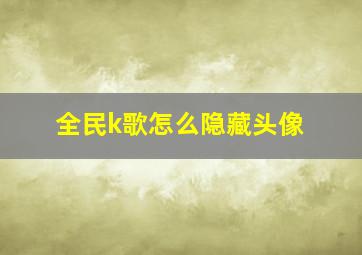 全民k歌怎么隐藏头像